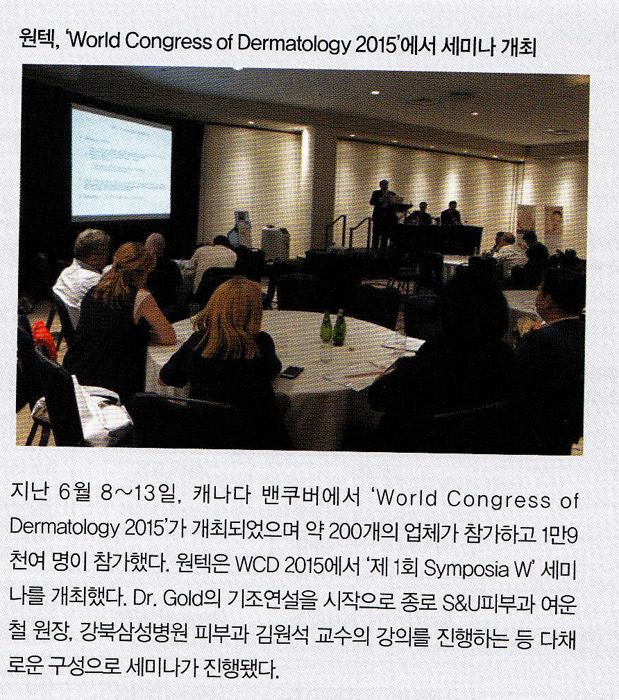 원텍, 'World Congress of Dermatology 2015'에서 세미나 개최

지난 6월 8~13일, 캐나다 밴쿠버에서 'World Congress of Dermatology 2015'가 개최되었으며 약 200개의 업체가 참가하고 1만9천여 명이 참가했다. 원텍은 WCD 2015에서 '제 1회 Symposia W' 세미나를 개최했다. Dr. Gold의 기조연설을 시작으로 종로 S&U피부과 여운철 원장, 강북삼성병원 피부과 김원석 교수의 강의를 진행하는 등 다채로운 구성으로 세미나가 진행됐다.